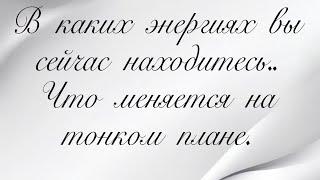 В каких энергиях вы сейчас находитесь.. Что меняется на тонком плане.